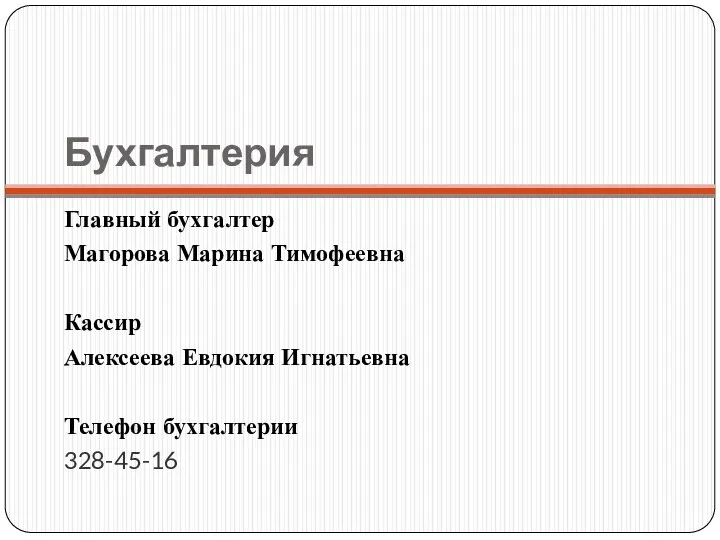 Бухгалтерия

Главный бухгалтер
Магорова Марина Тимофеевна

Кассир
Алексеева Евдокия Игнатьевна

Телефон бухгалтерии
328-45-16